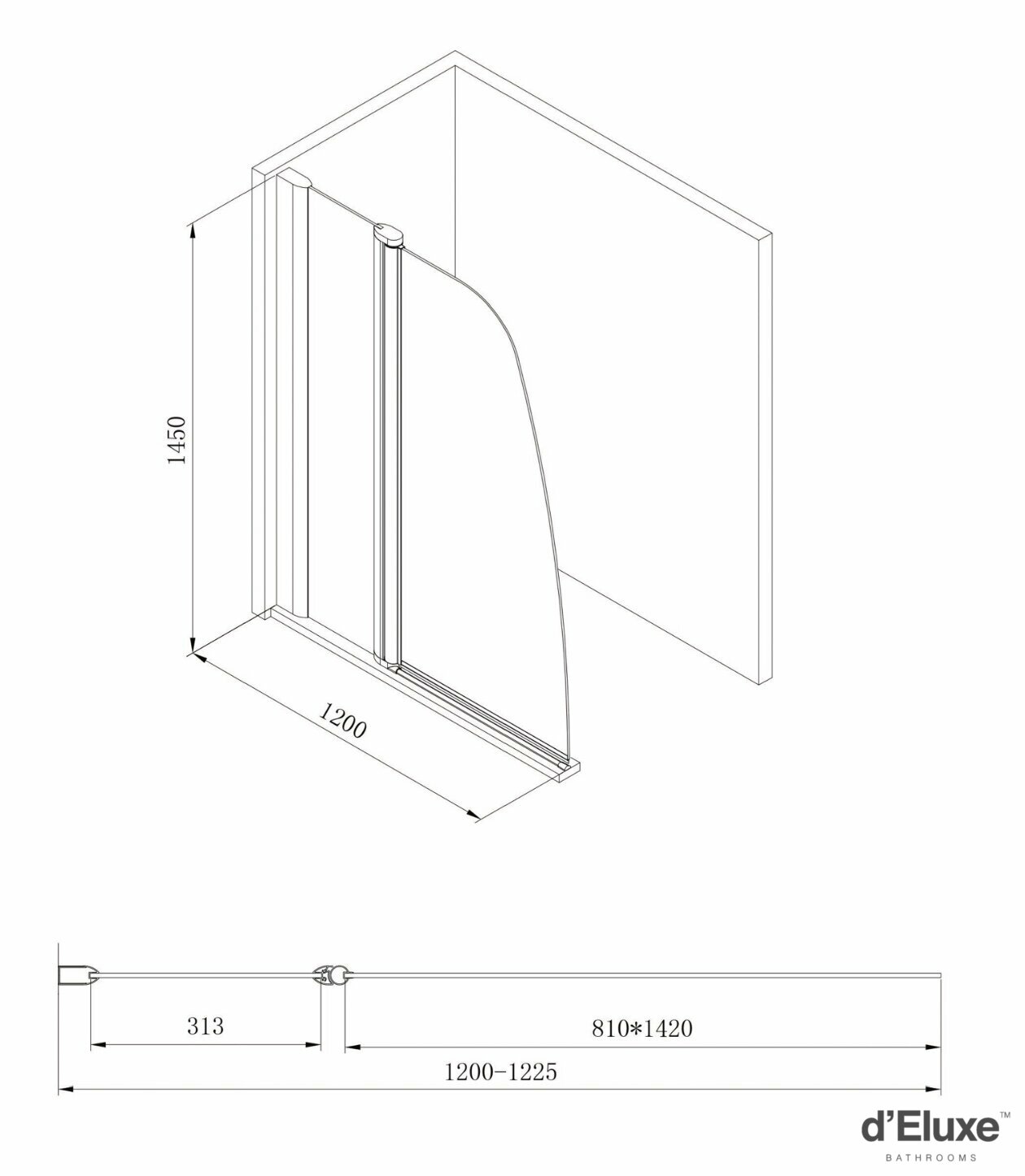 1450

1200

313

810*1420

1200-1225

d'Eluxe™
BATHROOMS